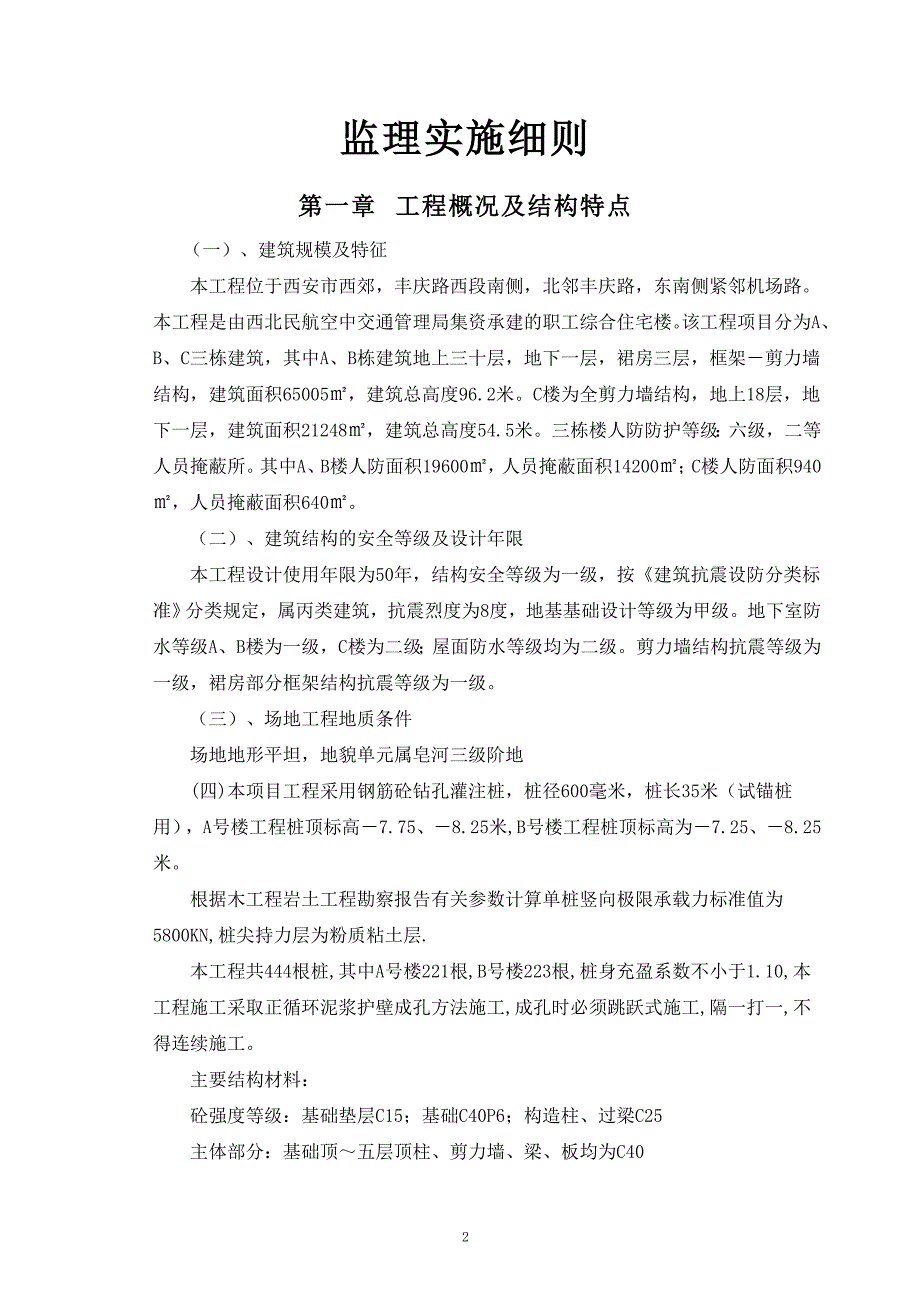 监理实施细则

第一章 工程概况及结构特点

（一）、建筑规模及特征

本工程位于西安市西郊，丰庆路西段南侧，北邻丰庆路，东南侧紧邻机场路。本工程是由西北民航空中交通管理局集资承建的职工综合住宅楼。该工程项目分为A、B、C三栋建筑，其中A、B栋建筑地上三十层，地下一层，裙房三层，框架－剪力墙结构，建筑面积65005㎡，建筑总高度96.2米。C楼为全剪力墙结构，地上18层，地下一层，建筑面积21248㎡，建筑总高度54.5米。三栋楼人防防护等级：六级，二等人员掩蔽所。其中A、B楼人防面积19600㎡，人员掩蔽面积14200㎡；C楼人防面积940㎡，人员掩蔽面积640㎡。

（二）、建筑结构的安全等级及设计年限

本工程设计使用年限为50年，结构安全等级为一级，按《建筑抗震设防分类标准》分类规定，属丙类建筑，抗震烈度为8度，地基基础设计等级为甲级。地下室防水等级A、B楼为一级，C楼为二级；屋面防水等级均为二级。剪力墙结构抗震等级为一级，裙房部分框架结构抗震等级为一级。

（三）、场地工程地质条件

场地地形平坦，地貌单元属皂河三级阶地

(四)本项目工程采用钢筋砼钻孔灌注桩，桩径600毫米，桩长35米（试锚桩用），A号楼工程桩顶标高－7.75、－8.25米,B号楼工程桩顶标高为－7.25、－8.25米。

根据木工程岩土工程勘察报告有关参数计算单桩竖向极限承载力标准值为5800KN,桩尖持力层为粉质粘土层.

本工程共444根桩,其中A号楼221根,B号楼223根,桩身充盈系数不小于1.10,本工程施工采取正循环泥浆护壁成孔方法施工,成孔时必须跳跃式施工,隔一打一,不得连续施工。

主要结构材料：

砼强度等级：基础垫层C15；基础C40P6；构造柱、过梁C25

主体部分：基础顶～五层顶柱、剪力墙、梁、板均为C40

2